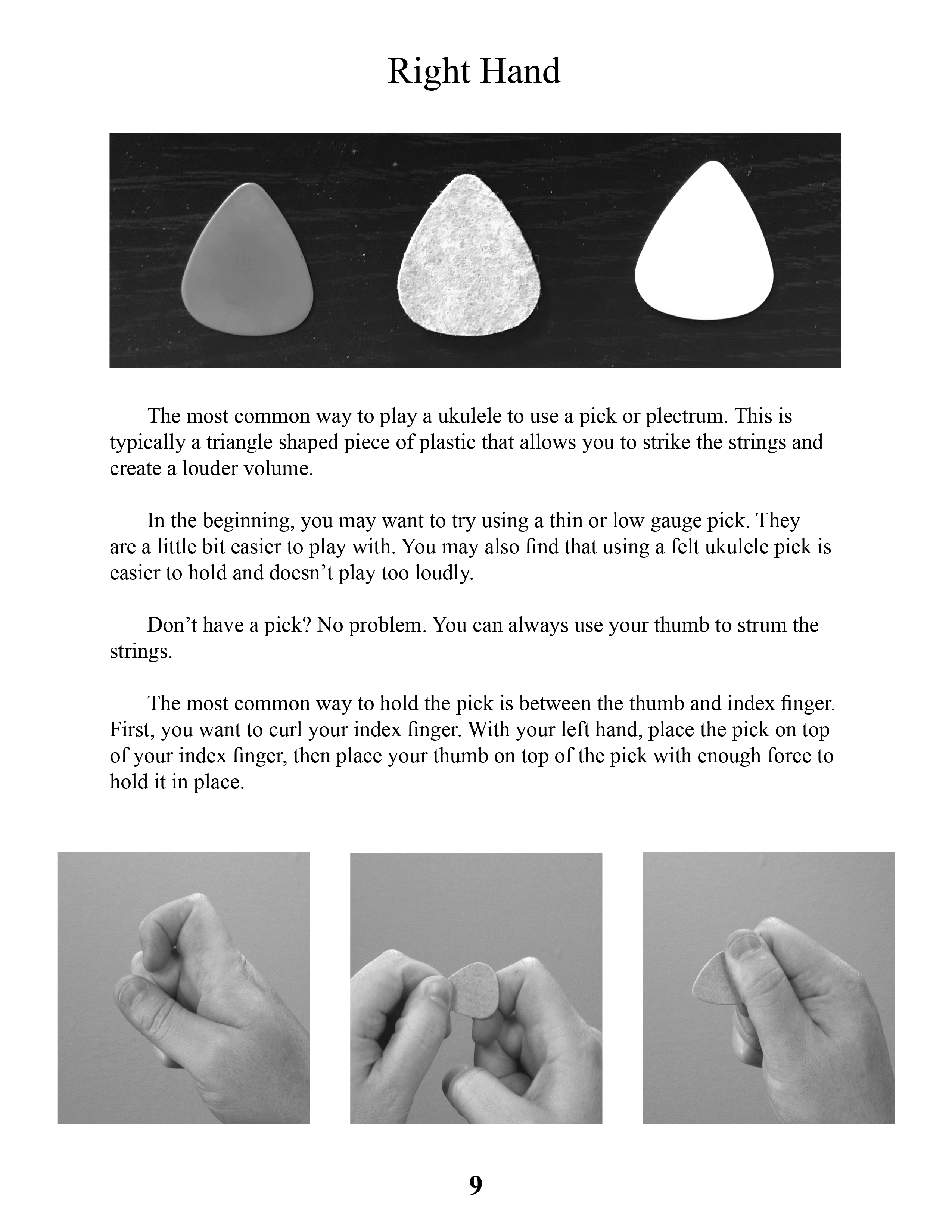 Right Hand

The most common way to play a ukulele to use a pick or plectrum. This is typically a triangle shaped piece of plastic that allows you to strike the strings and create a louder volume.

In the beginning, you may want to try using a thin or low gauge pick. They are a little bit easier to play with. You may also find that using a felt ukulele pick is easier to hold and doesn’t play too loudly.

Don’t have a pick? No problem. You can always use your thumb to strum the strings.

The most common way to hold the pick is between the thumb and index finger. First, you want to curl your index finger. With your left hand, place the pick on top of your index finger, then place your thumb on top of the pick with enough force to hold it in place.

9